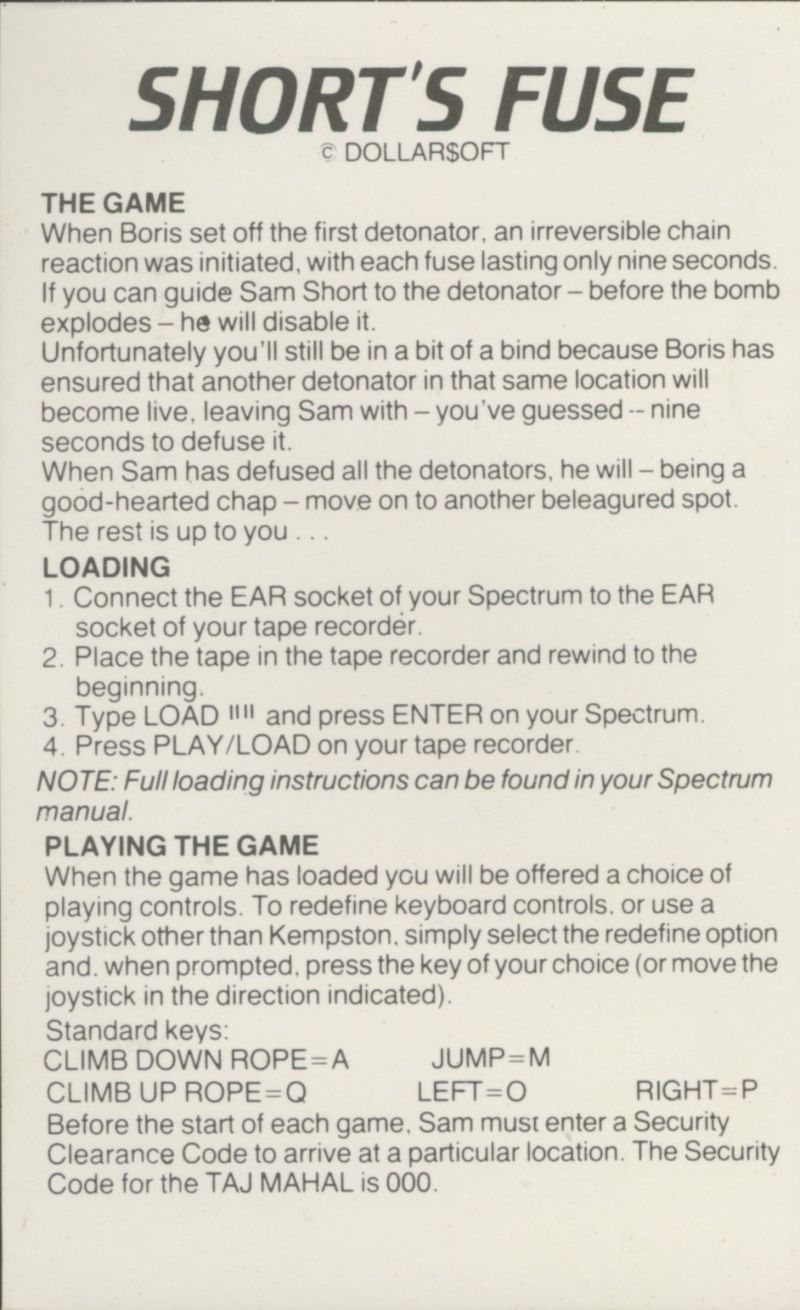 SHORT'S FUSE
© DOLLAR$OFT

THE GAME
When Boris set off the first detonator, an irreversible chain reaction was initiated, with each fuse lasting only nine seconds. If you can guide Sam Short to the detonator – before the bomb explodes – he will disable it.
Unfortunately you'll still be in a bit of a bind because Boris has ensured that another detonator in that same location will become live, leaving Sam with – you've guessed -- nine seconds to defuse it.
When Sam has defused all the detonators, he will – being a good-hearted chap – move on to another beleagured spot. The rest is up to you . . .

LOADING
1. Connect the EAR socket of your Spectrum to the EAR socket of your tape recorder.
2. Place the tape in the tape recorder and rewind to the beginning.
3. Type LOAD "" and press ENTER on your Spectrum.
4. Press PLAY/LOAD on your tape recorder.
NOTE: Full loading instructions can be found in your Spectrum manual.

PLAYING THE GAME
When the game has loaded you will be offered a choice of playing controls. To redefine keyboard controls, or use a joystick other than Kempston, simply select the redefine option and, when prompted, press the key of your choice (or move the joystick in the direction indicated).
Standard keys:
CLIMB DOWN ROPE=A JUMP=M
CLIMB UP ROPE=Q LEFT=O RIGHT=P
Before the start of each game, Sam must enter a Security Clearance Code to arrive at a particular location. The Security Code for the TAJ MAHAL is 000.